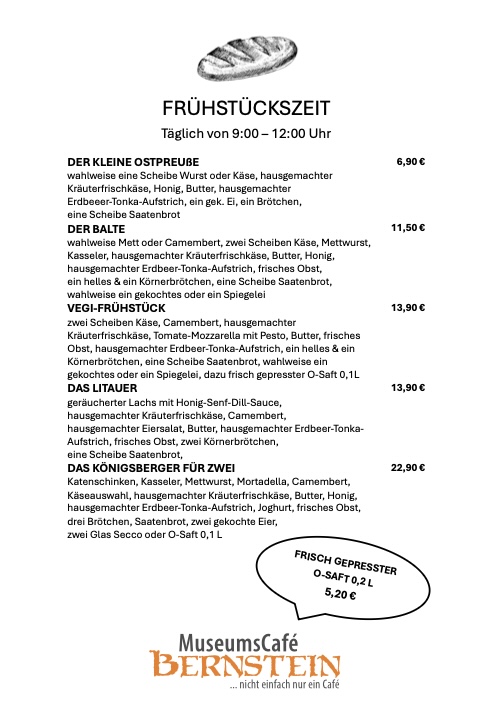 FRÜHSTÜCKSZEIT

Täglich von 9:00 – 12:00 Uhr

DER KLEINE OSTPREUßE 6,90 €
wahlweise eine Scheibe Wurst oder Käse, hausgemachter Kräuterfrischkäse, Honig, Butter, hausgemachter Erdbeer-Tonka-Aufstrich, ein gek. Ei, ein Brötchen, eine Scheibe Saatenbrot

DER BALTE 11,50 €
wahlweise Mett oder Camembert, zwei Scheiben Käse, Mettwurst, Kasseler, hausgemachter Kräuterfrischkäse, Butter, Honig, hausgemachter Erdbeer-Tonka-Aufstrich, frisches Obst, ein helles & ein Körnerbrötchen, eine Scheibe Saatenbrot, wahlweise ein gekochtes oder ein Spiegelei

VEGI-FRÜHSTÜCK 13,90 €
zwei Scheiben Käse, Camembert, hausgemachter Kräuterfrischkäse, Tomate-Mozzarella mit Pesto, Butter, frisches Obst, hausgemachter Erdbeer-Tonka-Aufstrich, ein helles & ein Körnerbrötchen, eine Scheibe Saatenbrot, wahlweise ein gekochtes oder ein Spiegelei, dazu frisch gepresster O-Saft 0,1L

DAS LITAUER 13,90 €
geräucherter Lachs mit Honig-Senf-Dill-Sauce, hausgemachter Kräuterfrischkäse, Camembert, hausgemachter Eiersalat, Butter, hausgemachter Erdbeer-Tonka-Aufstrich, frisches Obst, zwei Körnerbrötchen, eine Scheibe Saatenbrot,

DAS KÖNIGSBERGER FÜR ZWEI 22,90 €
Katenschinken, Kasseler, Mettwurst, Mortadella, Camembert, Käseauswahl, hausgemachter Kräuterfrischkäse, Butter, Honig, hausgemachter Erdbeer-Tonka-Aufstrich, Joghurt, frisches Obst, drei Brötchen, Saatenbrot, zwei gekochte Eier, zwei Glas Secco oder O-Saft 0,1 L

FRISCH GEPRESSTER O-SAFT 0,2 L 5,20 €

MuseumsCafé
BERNSTEIN
... nicht einfach nur ein Café